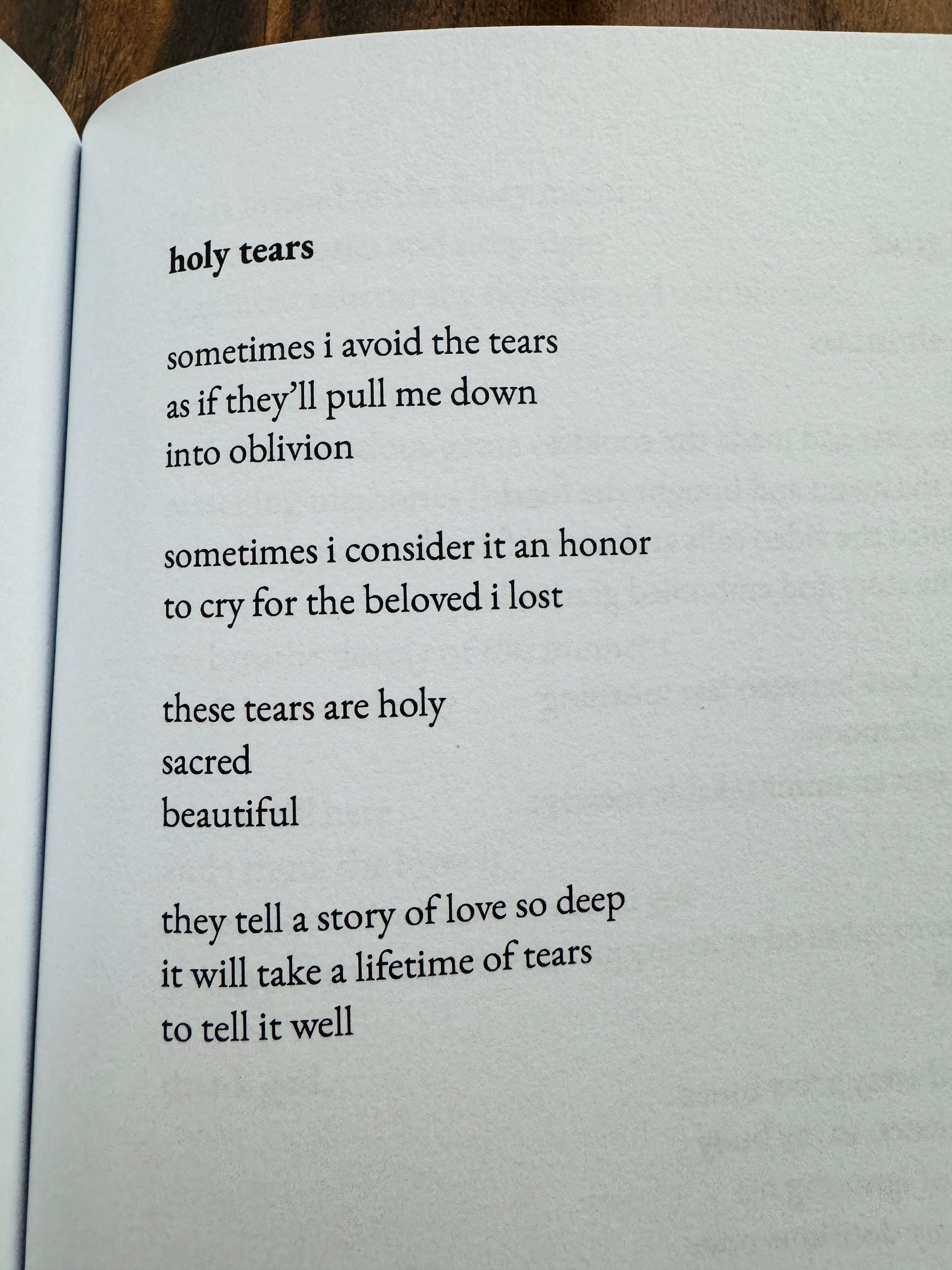 holy tears

sometimes i avoid the tears
as if they'll pull me down
into oblivion

sometimes i consider it an honor
to cry for the beloved i lost

these tears are holy
sacred
beautiful

they tell a story of love so deep
it will take a lifetime of tears
to tell it well